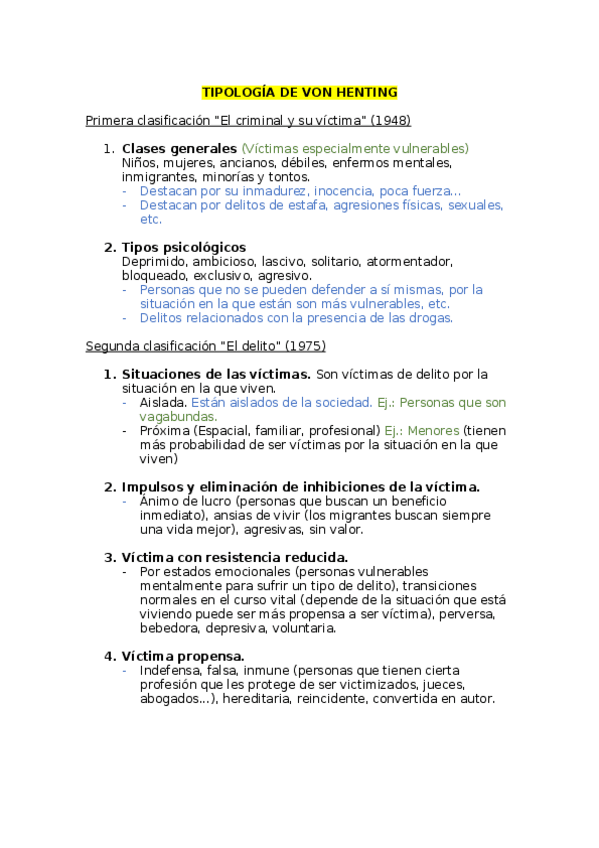 TIPOLOGÍA DE VON HENTING

Primera clasificación "El criminal y su víctima" (1948)

1. Clases generales (Víctimas especialmente vulnerables)
Niños, mujeres, ancianos, débiles, enfermos mentales, inmigrantes, minorías y tontos.
- Destacan por su inmadurez, inocencia, poca fuerza...
- Destacan por delitos de estafa, agresiones físicas, sexuales, etc.

2. Tipos psicológicos
Deprimido, ambicioso, lascivo, solitario, atormentador, bloqueado, exclusivo, agresivo.
- Personas que no se pueden defender a sí mismas, por la situación en la que están son más vulnerables, etc.
- Delitos relacionados con la presencia de las drogas.

Segunda clasificación "El delito" (1975)

1. Situaciones de las víctimas. Son víctimas de delito por la situación en la que viven.
- Aislada. Están aislados de la sociedad. Ej.: Personas que son vagabundas.
- Próxima (Espacial, familiar, profesional) Ej.: Menores (tienen más probabilidad de ser víctimas por la situación en la que viven)

2. Impulsos y eliminación de inhibiciones de la víctima.
- Ánimo de lucro (personas que buscan un beneficio inmediato), ansias de vivir (los migrantes buscan siempre una vida mejor), agresivas, sin valor.

3. Víctima con resistencia reducida.
- Por estados emocionales (personas vulnerables mentalmente para sufrir un tipo de delito), transiciones normales en el curso vital (depende de la situación que está viviendo puede ser más propensa a ser víctima), perversa, bebedora, depresiva, voluntaria.

4. Víctima propensa.
- Indefensa, falsa, inmune (personas que tienen cierta profesión que les protege de ser victimizados, jueces, abogados...), hereditaria, reincidente, convertida en autor.